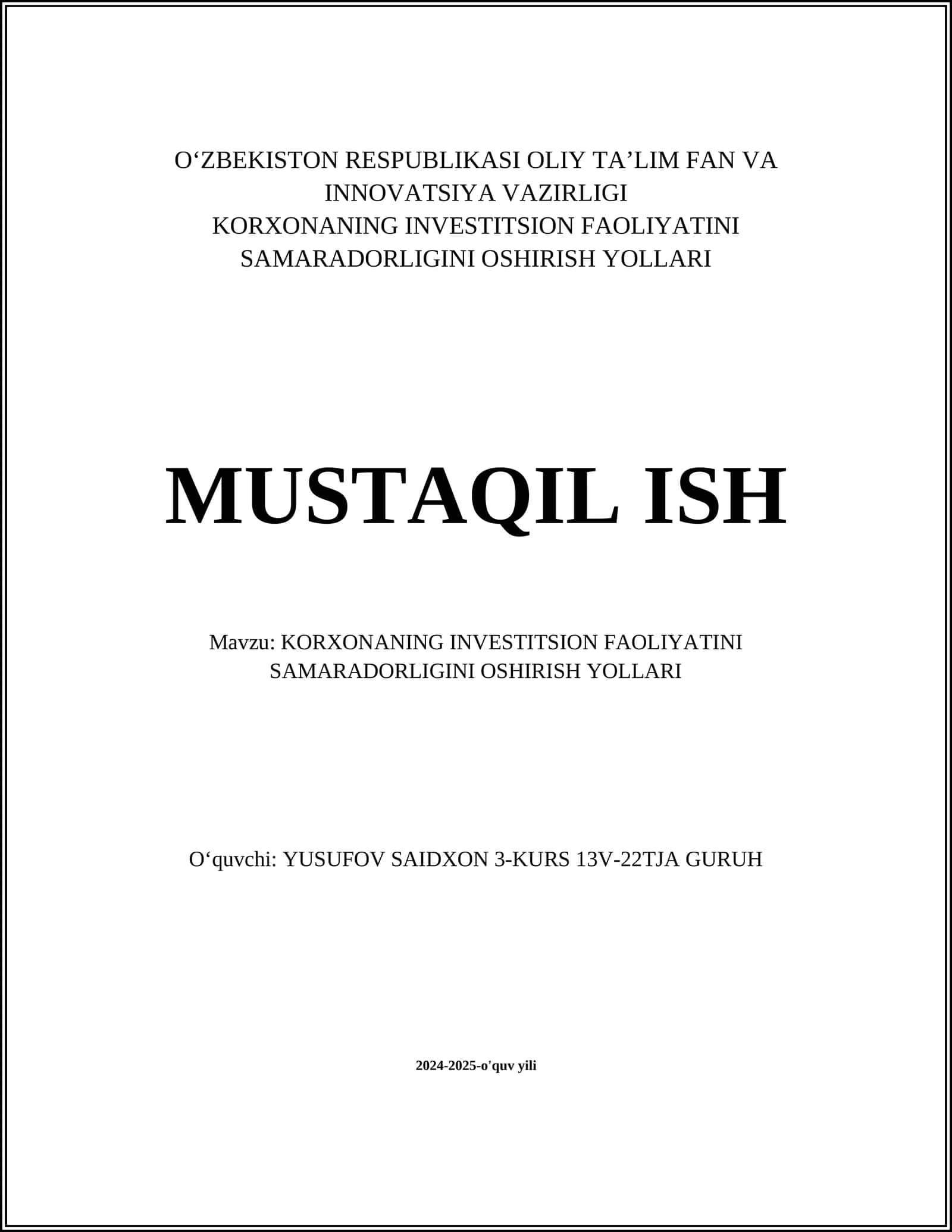 O‘ZBEKISTON RESPUBLIKASI OLIY TA’LIM FAN VA INNOVATSIYA VAZIRLIGI
KORXONANING INVESTITSION FAOLIYATINI SAMARADORLIGINI OSHIRISH YOLLARI

MUSTAQIL ISH

Mavzu: KORXONANING INVESTITSION FAOLIYATINI SAMARADORLIGINI OSHIRISH YOLLARI

O‘quvchi: YUSUFOV SAIDXON 3-KURS 13V-22TJA GURUH

2024-2025-o'quv yili